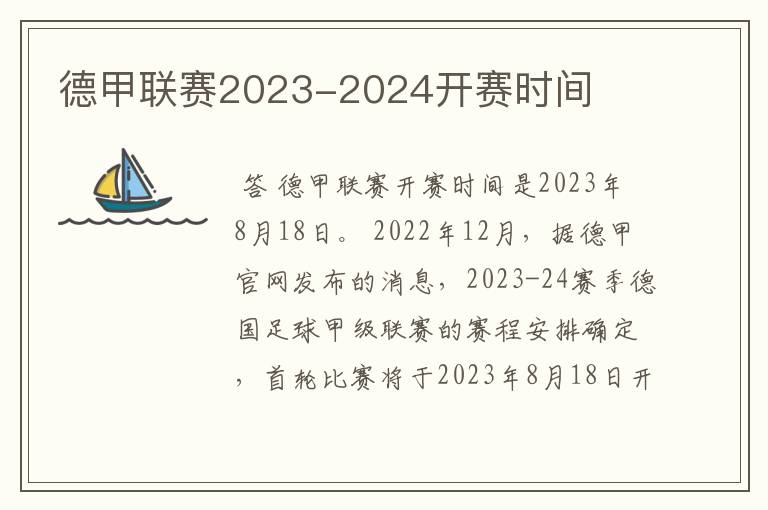 德甲联赛2023-2024开赛时间

答 德甲联赛开赛时间是2023年8月18日。 2022年12月，据德甲官网发布的消息，2023-24赛季德国足球甲级联赛的赛程安排确定，首轮比赛将于2023年8月18日开